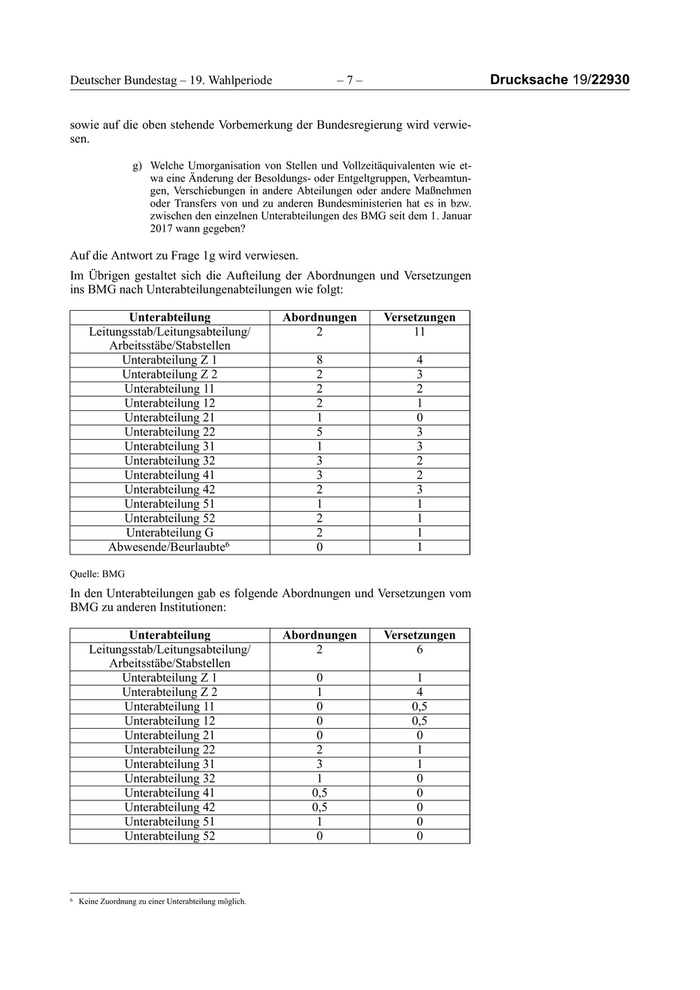 Deutscher Bundestag – 19. Wahlperiode – 7 – Drucksache 19/22930

sowie auf die oben stehende Vorbemerkung der Bundesregierung wird verwiesen.

g) Welche Umorganisation von Stellen und Vollzeitäquivalenten wie etwa eine Änderung der Besoldungs- oder Entgeltgruppen, Verbeamtungen, Verschiebungen in andere Abteilungen oder andere Maßnehmen oder Transfers von und zu anderen Bundesministerien hat es in bzw. zwischen den einzelnen Unterabteilungen des BMG seit dem 1. Januar 2017 wann gegeben?

Auf die Antwort zu Frage 1g wird verwiesen.

Im Übrigen gestaltet sich die Aufteilung der Abordnungen und Versetzungen ins BMG nach Unterabteilungenabteilungen wie folgt:

| Unterabteilung | Abordnungen | Versetzungen |
|---|---|---|
| Leitungsstab/Leitungsabteilung/ Arbeitsstäbe/Stabstellen | 2 | 11 |
| Unterabteilung Z 1 | 8 | 4 |
| Unterabteilung Z 2 | 2 | 3 |
| Unterabteilung 11 | 2 | 2 |
| Unterabteilung 12 | 2 | 1 |
| Unterabteilung 21 | 1 | 0 |
| Unterabteilung 22 | 5 | 3 |
| Unterabteilung 31 | 1 | 3 |
| Unterabteilung 32 | 3 | 2 |
| Unterabteilung 41 | 3 | 2 |
| Unterabteilung 42 | 2 | 3 |
| Unterabteilung 51 | 1 | 1 |
| Unterabteilung 52 | 2 | 1 |
| Unterabteilung G | 2 | 1 |
| Abwesende/Beurlaubte$^6$ | 0 | 1 |

Quelle: BMG

In den Unterabteilungen gab es folgende Abordnungen und Versetzungen vom BMG zu anderen Institutionen:

| Unterabteilung | Abordnungen | Versetzungen |
|---|---|---|
| Leitungsstab/Leitungsabteilung/ Arbeitsstäbe/Stabstellen | 2 | 6 |
| Unterabteilung Z 1 | 0 | 1 |
| Unterabteilung Z 2 | 1 | 4 |
| Unterabteilung 11 | 0 | 0,5 |
| Unterabteilung 12 | 0 | 0,5 |
| Unterabteilung 21 | 0 | 0 |
| Unterabteilung 22 | 2 | 1 |
| Unterabteilung 31 | 3 | 1 |
| Unterabteilung 32 | 1 | 0 |
| Unterabteilung 41 | 0,5 | 0 |
| Unterabteilung 42 | 0,5 | 0 |
| Unterabteilung 51 | 1 | 0 |
| Unterabteilung 52 | 0 | 0 |

$^6$ Keine Zuordnung zu einer Unterabteilung möglich.